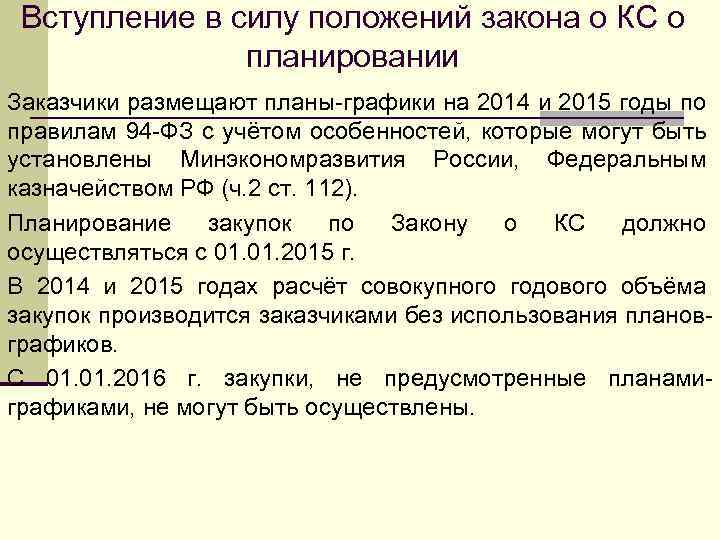 Вступление в силу положений закона о КС о планировании

Заказчики размещают планы-графики на 2014 и 2015 годы по правилам 94-ФЗ с учётом особенностей, которые могут быть установлены Минэкономразвития России, Федеральным казначейством РФ (ч.2 ст. 112).

Планирование закупок по Закону о КС должно осуществляться с 01.01.2015 г.

В 2014 и 2015 годах расчёт совокупного годового объёма закупок производится заказчиками без использования планов-графиков.

С 01.01.2016 г. закупки, не предусмотренные планами-графиками, не могут быть осуществлены.